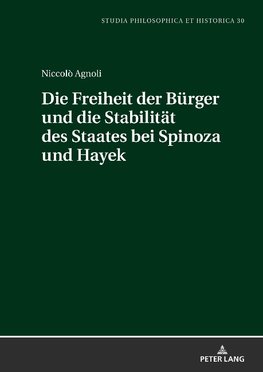 STUDIA PHILOSOPHICA ET HISTORICA 30

Niccolò Agnoli

Die Freiheit der Bürger und die Stabilität des Staates bei Spinoza und Hayek

PETER LANG